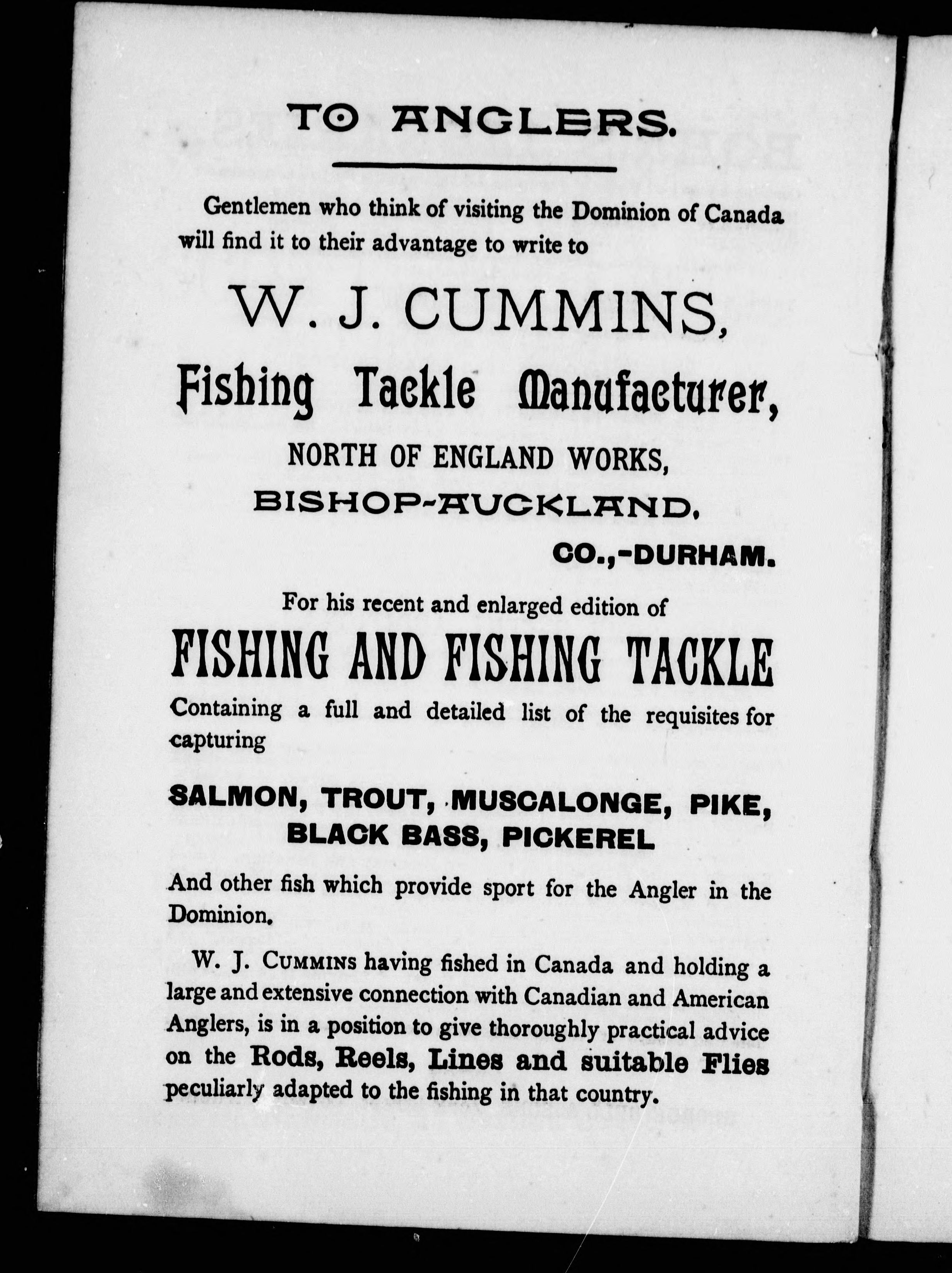 TO ANGLERS.

Gentlemen who think of visiting the Dominion of Canada will find it to their advantage to write to

W. J. CUMMINS,

Fishing Tackle Manufacturer,

NORTH OF ENGLAND WORKS,

BISHOP-AUCKLAND,

CO.,-DURHAM.

For his recent and enlarged edition of

FISHING AND FISHING TACKLE

Containing a full and detailed list of the requisites for capturing

SALMON, TROUT, MUSCALONGE, PIKE, BLACK BASS, PICKEREL

And other fish which provide sport for the Angler in the Dominion.

W. J. CUMMINS having fished in Canada and holding a large and extensive connection with Canadian and American Anglers, is in a position to give thoroughly practical advice on the Rods, Reels, Lines and suitable Flies peculiarly adapted to the fishing in that country.